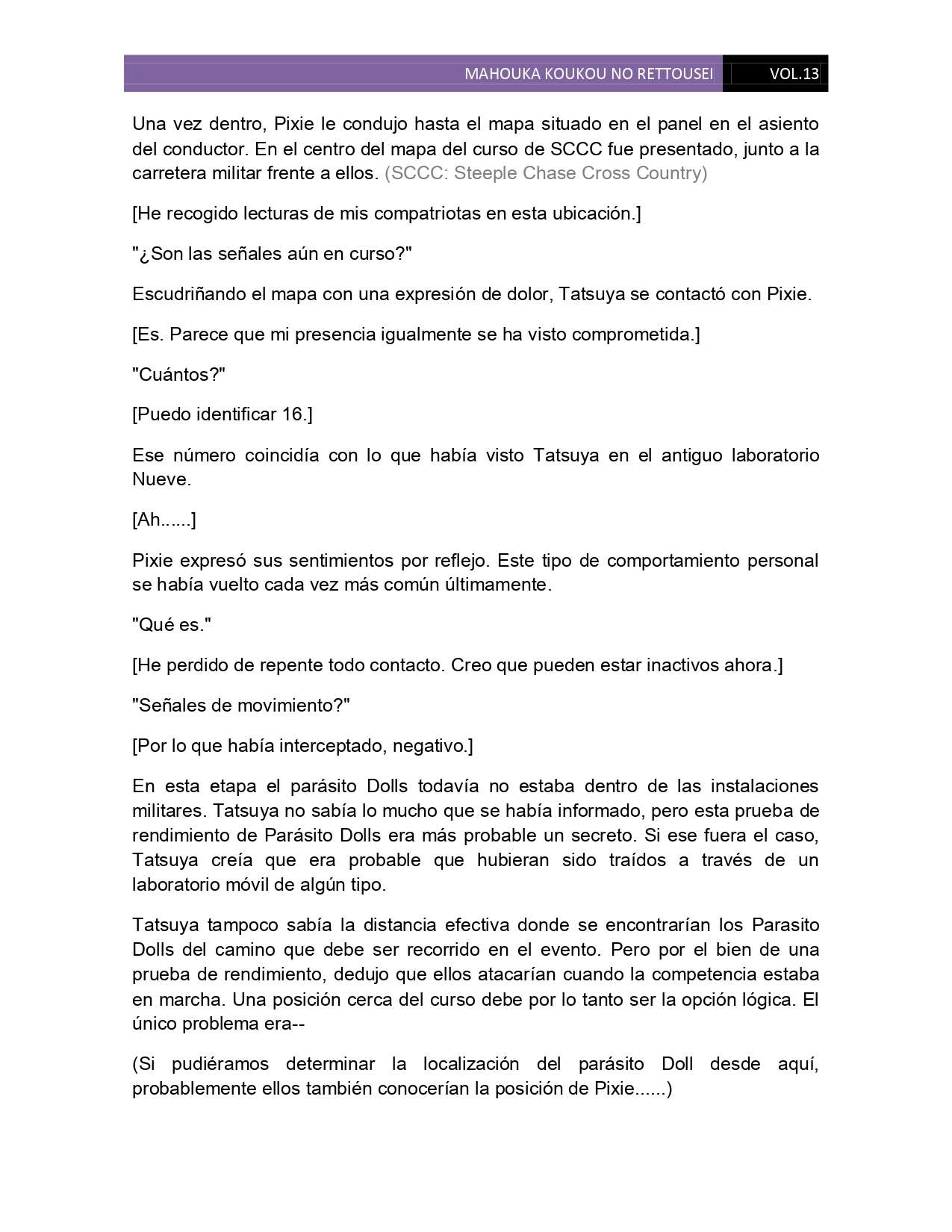 MAHOUKA KOUKOU NO RETTOUSEI VOL.13

Una vez dentro, Pixie le condujo hasta el mapa situado en el panel en el asiento del conductor. En el centro del mapa del curso de SCCC fue presentado, junto a la carretera militar frente a ellos. (SCCC: Steeple Chase Cross Country)

[He recogido lecturas de mis compatriotas en esta ubicación.]

"¿Son las señales aún en curso?"

Escudriñando el mapa con una expresión de dolor, Tatsuya se contactó con Pixie.

[Es. Parece que mi presencia igualmente se ha visto comprometida.]

"Cuántos?"

[Puedo identificar 16.]

Ese número coincidía con lo que había visto Tatsuya en el antiguo laboratorio Nueve.

[Ah......]

Pixie expresó sus sentimientos por reflejo. Este tipo de comportamiento personal se había vuelto cada vez más común últimamente.

"Qué es."

[He perdido de repente todo contacto. Creo que pueden estar inactivos ahora.]

"Señales de movimiento?"

[Por lo que había interceptado, negativo.]

En esta etapa el parásito Dolls todavía no estaba dentro de las instalaciones militares. Tatsuya no sabía lo mucho que se había informado, pero esta prueba de rendimiento de Parásito Dolls era más probable un secreto. Si ese fuera el caso, Tatsuya creía que era probable que hubieran sido traídos a través de un laboratorio móvil de algún tipo.

Tatsuya tampoco sabía la distancia efectiva donde se encontrarían los Parasito Dolls del camino que debe ser recorrido en el evento. Pero por el bien de una prueba de rendimiento, dedujo que ellos atacarían cuando la competencia estaba en marcha. Una posición cerca del curso debe por lo tanto ser la opción lógica. El único problema era--

(Si pudiéramos determinar la localización del parásito Doll desde aquí, probablemente ellos también conocerían la posición de Pixie......)